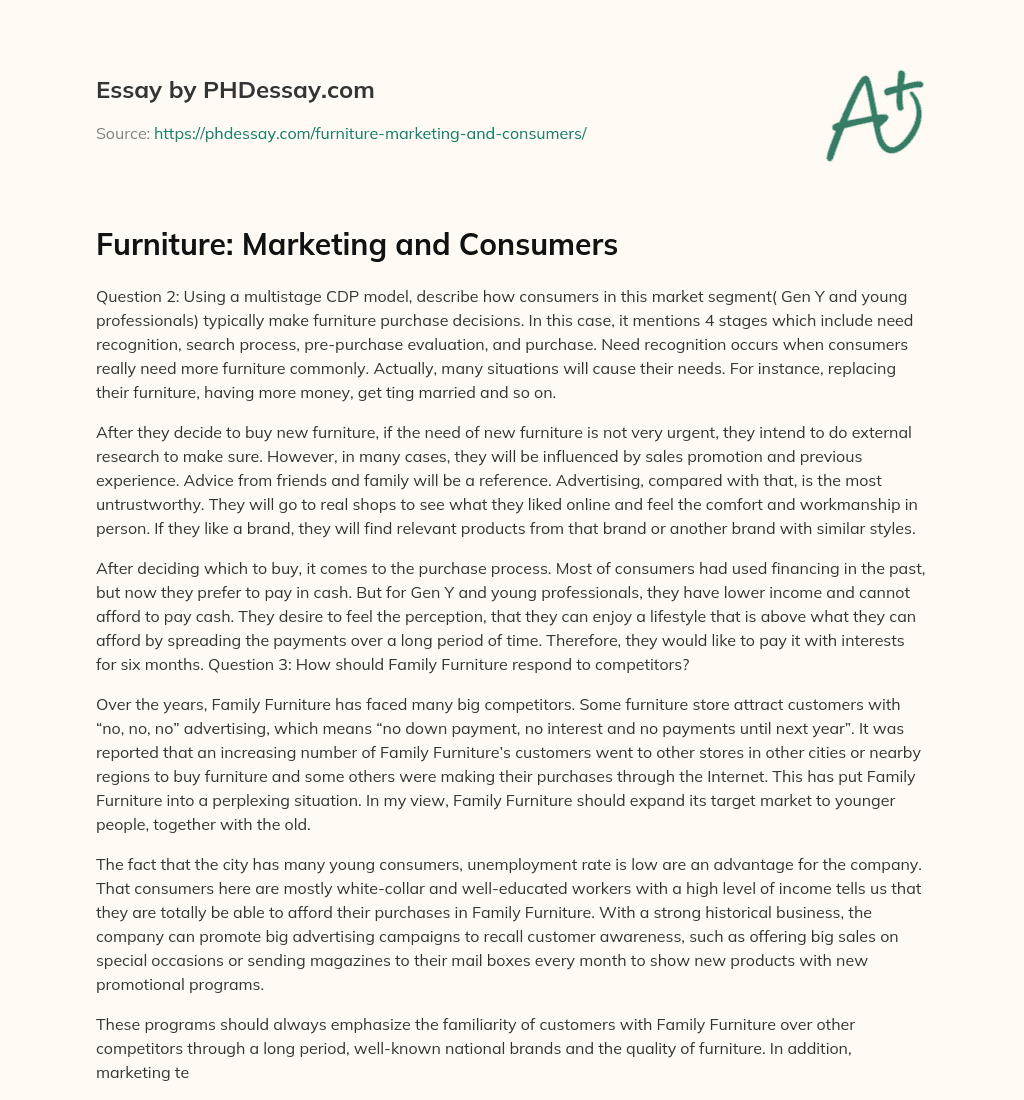 Essay by PHDessay.com

Source: https://phdessay.com/furniture-marketing-and-consumers/

A+

Furniture: Marketing and Consumers

Question 2: Using a multistage CDP model, describe how consumers in this market segment( Gen Y and young professionals) typically make furniture purchase decisions. In this case, it mentions 4 stages which include need recognition, search process, pre-purchase evaluation, and purchase. Need recognition occurs when consumers really need more furniture commonly. Actually, many situations will cause their needs. For instance, replacing their furniture, having more money, get ting married and so on.

After they decide to buy new furniture, if the need of new furniture is not very urgent, they intend to do external research to make sure. However, in many cases, they will be influenced by sales promotion and previous experience. Advice from friends and family will be a reference. Advertising, compared with that, is the most untrustworthy. They will go to real shops to see what they liked online and feel the comfort and workmanship in person. If they like a brand, they will find relevant products from that brand or another brand with similar styles.

After deciding which to buy, it comes to the purchase process. Most of consumers had used financing in the past, but now they prefer to pay in cash. But for Gen Y and young professionals, they have lower income and cannot afford to pay cash. They desire to feel the perception, that they can enjoy a lifestyle that is above what they can afford by spreading the payments over a long period of time. Therefore, they would like to pay it with interests for six months. Question 3: How should Family Furniture respond to competitors?

Over the years, Family Furniture has faced many big competitors. Some furniture store attract customers with “no, no, no” advertising, which means “no down payment, no interest and no payments until next year”. It was reported that an increasing number of Family Furniture’s customers went to other stores in other cities or nearby regions to buy furniture and some others were making their purchases through the Internet. This has put Family Furniture into a perplexing situation. In my view, Family Furniture should expand its target market to younger people, together with the old.

The fact that the city has many young consumers, unemployment rate is low are an advantage for the company. That consumers here are mostly white-collar and well-educated workers with a high level of income tells us that they are totally be able to afford their purchases in Family Furniture. With a strong historical business, the company can promote big advertising campaigns to recall customer awareness, such as offering big sales on special occasions or sending magazines to their mail boxes every month to show new products with new promotional programs.

These programs should always emphasize the familiarity of customers with Family Furniture over other competitors through a long period, well-known national brands and the quality of furniture. In addition, marketing te